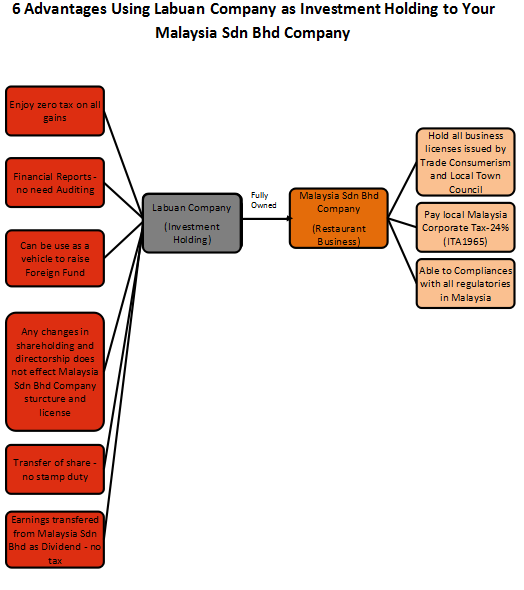 6 Advantages Using Labuan Company as Investment Holding to Your Malaysia Sdn Bhd Company

Enjoy zero tax on all gains

Financial Reports - no need Auditing

Can be use as a vehicle to raise Foreign Fund

Any changes in shareholding and directorship does not effect Malaysia Sdn Bhd Company sturcture and license

Transfer of share - no stamp duty

Earnings transfered from Malaysia Sdn Bhd as Dividend - no tax

Labuan Company

(Investment Holding)

Fully Owned

Malaysia Sdn Bhd Company

(Restaurant Business)

Hold all business licenses issued by Trade Consumerism and Local Town Council

Pay local Malaysia Corporate Tax-24% (ITA1965)

Able to Compliances with all regulatories in Malaysia